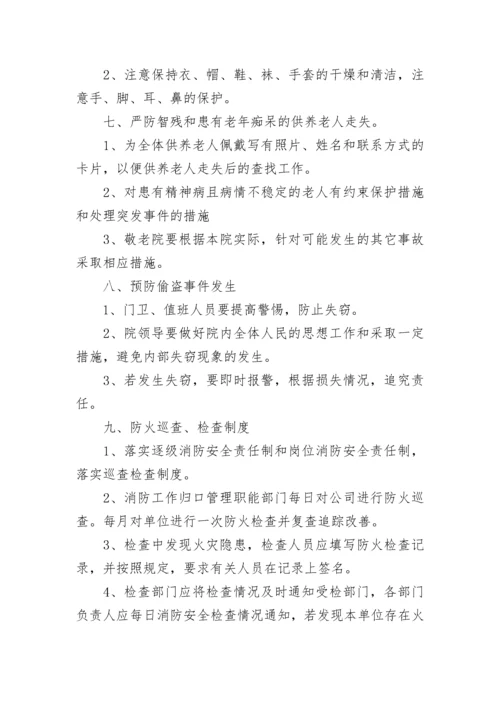 2、注意保持衣、帽、鞋、袜、手套的干燥和清洁，注意手、脚、耳、鼻的保护。

七、严防智残和患有老年痴呆的供养老人走失。

1、为全体供养老人佩戴写有照片、姓名和联系方式的卡片，以便供养老人走失后的查找工作。

2、对患有精神病且病情不稳定的老人有约束保护措施和处理突发事件的措施

3、敬老院要根据本院实际，针对可能发生的其它事故采取相应措施。

八、预防偷盗事件发生

1、门卫、值班人员要提高警惕，防止失窃。

2、院领导要做好院内全体人民的思想工作和采取一定措施，避免内部失窃现象的发生。

3、若发生失窃，要即时报警，根据损失情况，追究责任。

九、防火巡查、检查制度

1、落实逐级消防安全责任制和岗位消防安全责任制，落实巡查检查制度。

2、消防工作归口管理职能部门每日对公司进行防火巡查。每月对单位进行一次防火检查并复查追踪改善。

3、检查中发现火灾隐患，检查人员应填写防火检查记录，并按照规定，要求有关人员在记录上签名。

4、检查部门应将检查情况及时通知受检部门，各部门负责人应每日消防安全检查情况通知，若发现本单位存在火